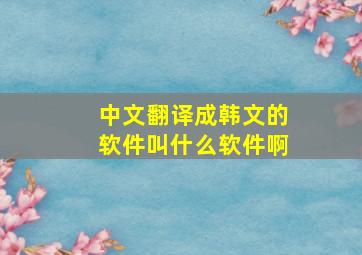 中文翻译成韩文的软件叫什么软件啊